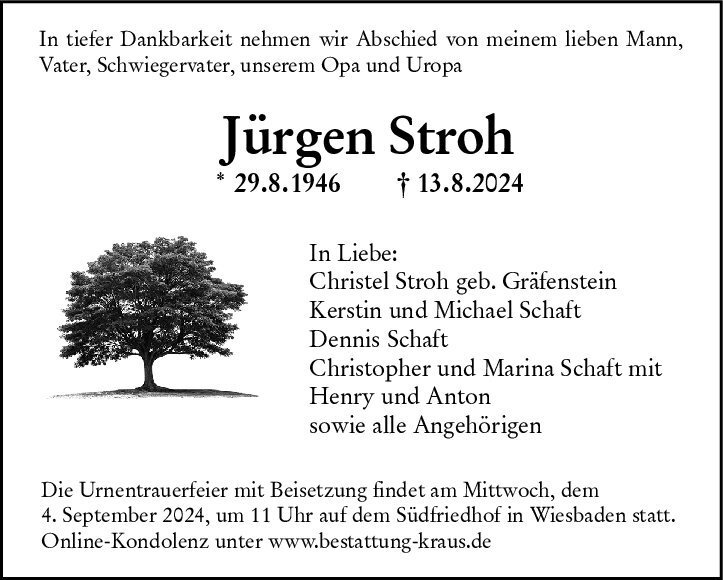 In tiefer Dankbarkeit nehmen wir Abschied von meinem lieben Mann, Vater, Schwiegervater, unserem Opa und Uropa

Jürgen Stroh

* 29.8.1946 † 13.8.2024

In Liebe:
Christel Stroh geb. Gräfenstein
Kerstin und Michael Schaft
Dennis Schaft
Christopher und Marina Schaft mit
Henry und Anton
sowie alle Angehörigen

Die Urnentrauerfeier mit Beisetzung findet am Mittwoch, dem 4. September 2024, um 11 Uhr auf dem Südfriedhof in Wiesbaden statt.
Online-Kondolenz unter www.bestattung-kraus.de